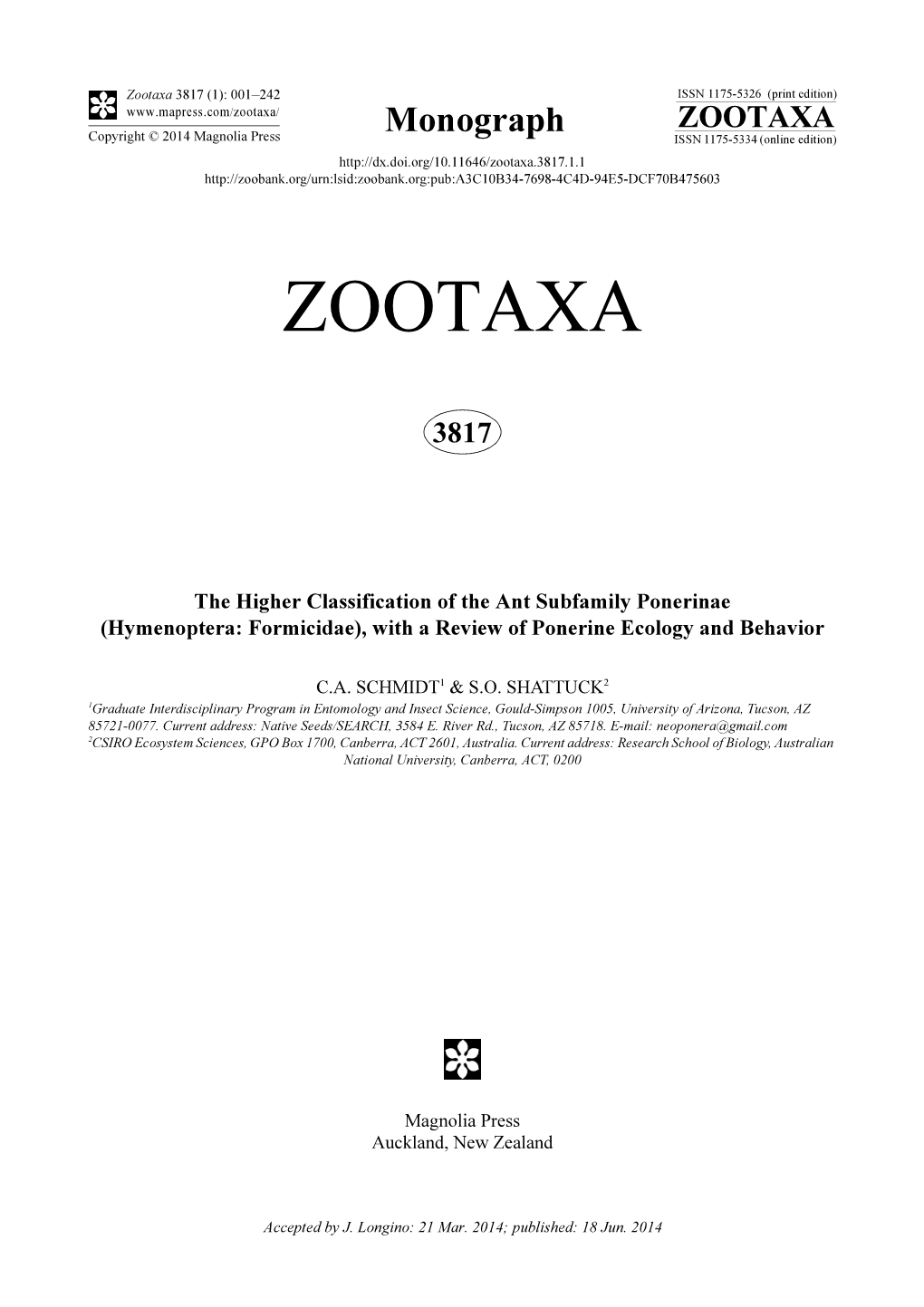 Zootaxa 3817 (1): 001–242
www.mapress.com/zootaxa/
Copyright © 2014 Magnolia Press

Monograph

ISSN 1175-5326 (print edition)
ZOOTAXA
ISSN 1175-5334 (online edition)

http://dx.doi.org/10.11646/zootaxa.3817.1.1
http://zoobank.org/urn:lsid:zoobank.org:pub:A3C10B34-7698-4C4D-94E5-DCF70B475603

ZOOTAXA

3817

The Higher Classification of the Ant Subfamily Ponerinae (Hymenoptera: Formicidae), with a Review of Ponerine Ecology and Behavior

C.A. SCHMIDT$^1$ & S.O. SHATTUCK$^2$

$^1$Graduate Interdisciplinary Program in Entomology and Insect Science, Gould-Simpson 1005, University of Arizona, Tucson, AZ 85721-0077. Current address: Native Seeds/SEARCH, 3584 E. River Rd., Tucson, AZ 85718. E-mail: neoponera@gmail.com
$^2$CSIRO Ecosystem Sciences, GPO Box 1700, Canberra, ACT 2601, Australia. Current address: Research School of Biology, Australian National University, Canberra, ACT, 0200

Magnolia Press
Auckland, New Zealand

Accepted by J. Longino: 21 Mar. 2014; published: 18 Jun. 2014